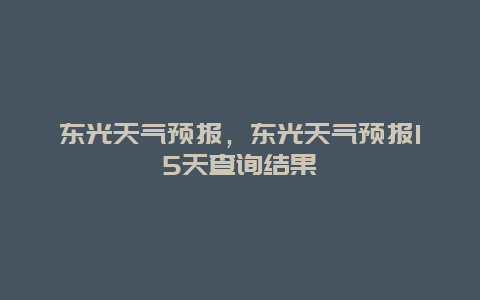 东光天气预报，东光天气预报15天查询结果